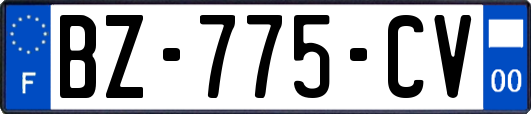 F

BZ-775-CV

00